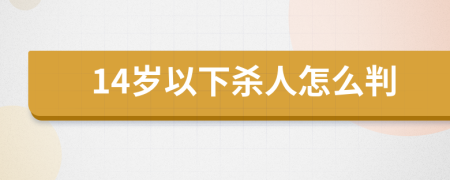 14岁以下杀人怎么判